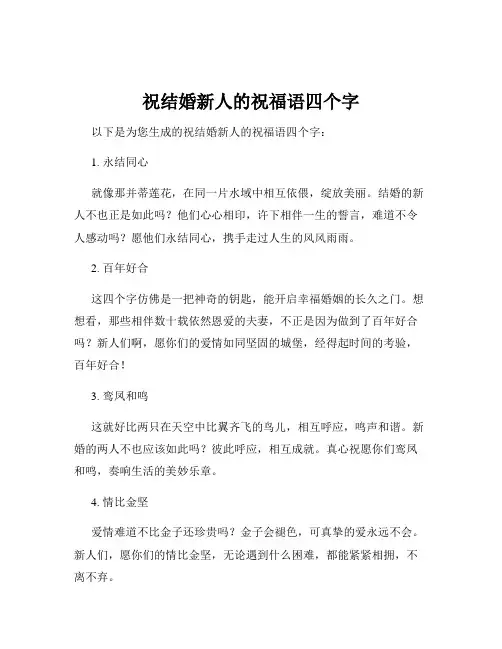 祝结婚新人的祝福语四个字

以下是为您生成的祝结婚新人的祝福语四个字：

1. 永结同心

就像那并蒂莲花，在同一片水域中相互依偎，绽放美丽。结婚的新人不也正是如此吗？他们心心相印，许下相伴一生的誓言，难道不令人感动吗？愿他们永结同心，携手走过人生的风风雨雨。

2. 百年好合

这四个字仿佛是一把神奇的钥匙，能开启幸福婚姻的长久之门。想想看，那些相伴数十载依然恩爱的夫妻，不正是因为做到了百年好合吗？新人们啊，愿你们的爱情如同坚固的城堡，经得起时间的考验，百年好合！

3. 鸾凤和鸣

这就好比两只在天空中比翼齐飞的鸟儿，相互呼应，鸣声和谐。新婚的两人不也应该如此吗？彼此呼应，相互成就。真心祝愿你们鸾凤和鸣，奏响生活的美妙乐章。

4. 情比金坚

爱情难道不比金子还珍贵吗？金子会褪色，可真挚的爱永远不会。新人们，愿你们的情比金坚，无论遇到什么困难，都能紧紧相拥，不离不弃。